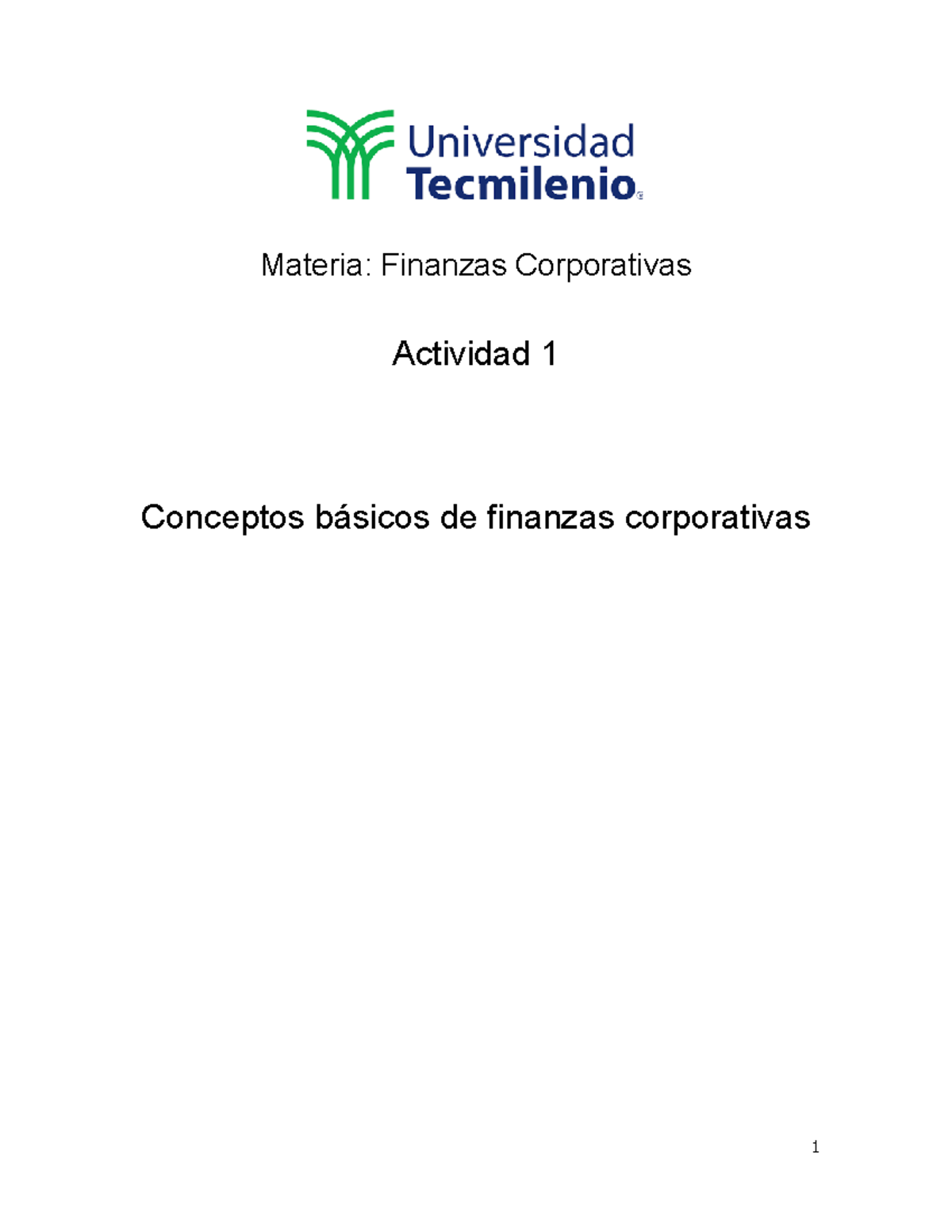 Universidad
Tecmilenio®

Materia: Finanzas Corporativas

Actividad 1

Conceptos básicos de finanzas corporativas

1